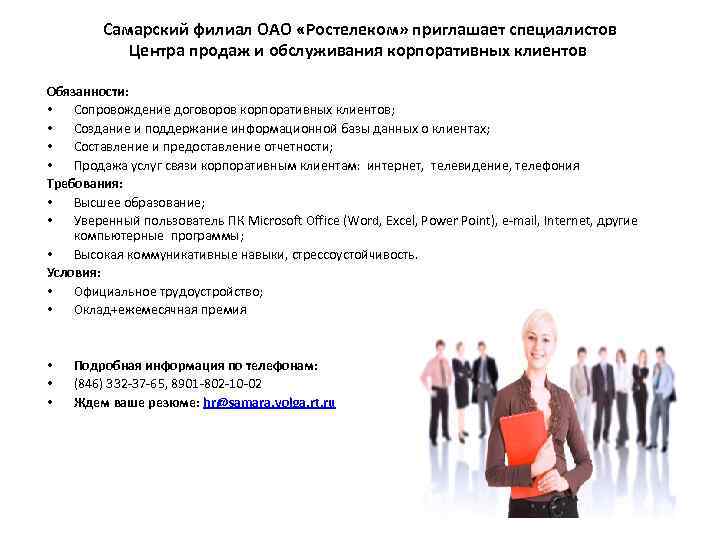 Самарский филиал ОАО «Ростелеком» приглашает специалистов
Центра продаж и обслуживания корпоративных клиентов

Обязанности:
• Сопровождение договоров корпоративных клиентов;
• Создание и поддержание информационной базы данных о клиентах;
• Составление и предоставление отчетности;
• Продажа услуг связи корпоративным клиентам: интернет, телевидение, телефония
Требования:
• Высшее образование;
• Уверенный пользователь ПК Microsoft Office (Word, Excel, Power Point), e-mail, Internet, другие компьютерные программы;
• Высокая коммуникативные навыки, стрессоустойчивость.
Условия:
• Официальное трудоустройство;
• Оклад+ежемесячная премия

• Подробная информация по телефонам:
• (846) 332-37-65, 8901-802-10-02
• Ждем ваше резюме: hr@samara.volga.rt.ru